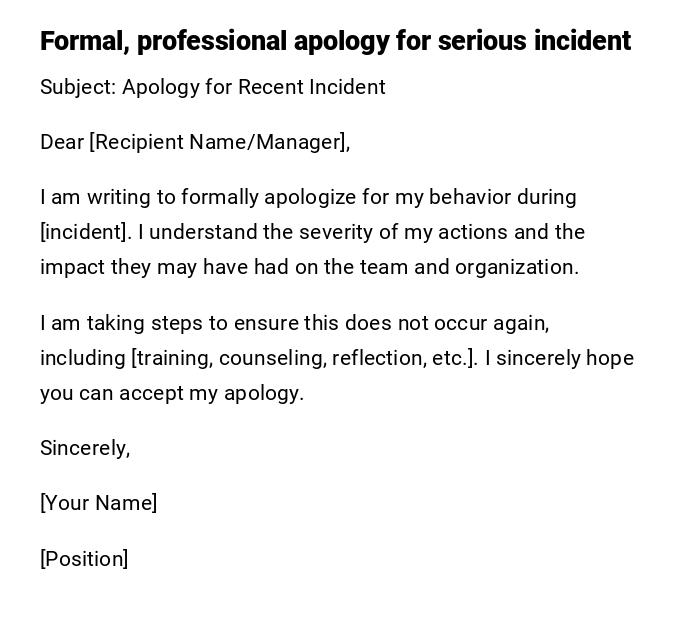 Formal, professional apology for serious incident

Subject: Apology for Recent Incident

Dear [Recipient Name/Manager],

I am writing to formally apologize for my behavior during [incident]. I understand the severity of my actions and the impact they may have had on the team and organization.

I am taking steps to ensure this does not occur again, including [training, counseling, reflection, etc.]. I sincerely hope you can accept my apology.

Sincerely,

[Your Name]

[Position]